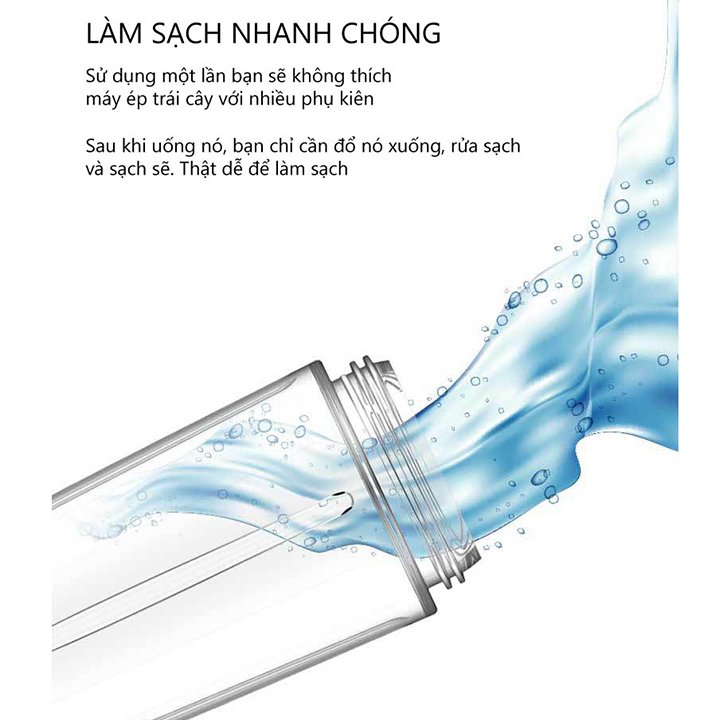 LÀM SẠCH NHANH CHÓNG

Sử dụng một lần bạn sẽ không thích máy ép trái cây với nhiều phụ kiên

Sau khi uống nó, bạn chỉ cần đổ nó xuống, rửa sạch và sạch sẽ. Thật dễ để làm sạch